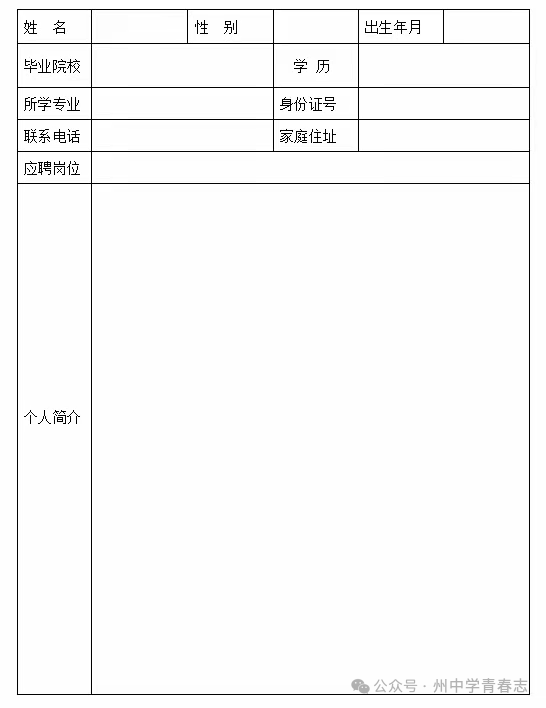 | 姓 名 | | 性 别 | | 出生年月 | |
|---|---|---|---|---|---|
| 毕业院校 | | | 学 历 | | |
| 所学专业 | | | 身份证号 | | |
| 联系电话 | | | 家庭住址 | | |
| 应聘岗位 | | | | | |
| 个人简介 | | | | | |

公众号 · 州中学青春志